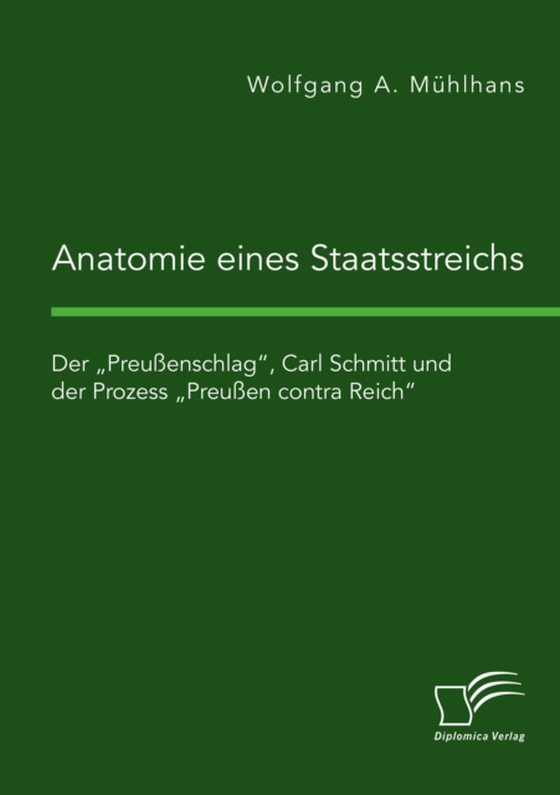 Wolfgang A. Mühlhans

Anatomie eines Staatsstreichs

Der „Preußenschlag“, Carl Schmitt und der Prozess „Preußen contra Reich“

Diplomica Verlag